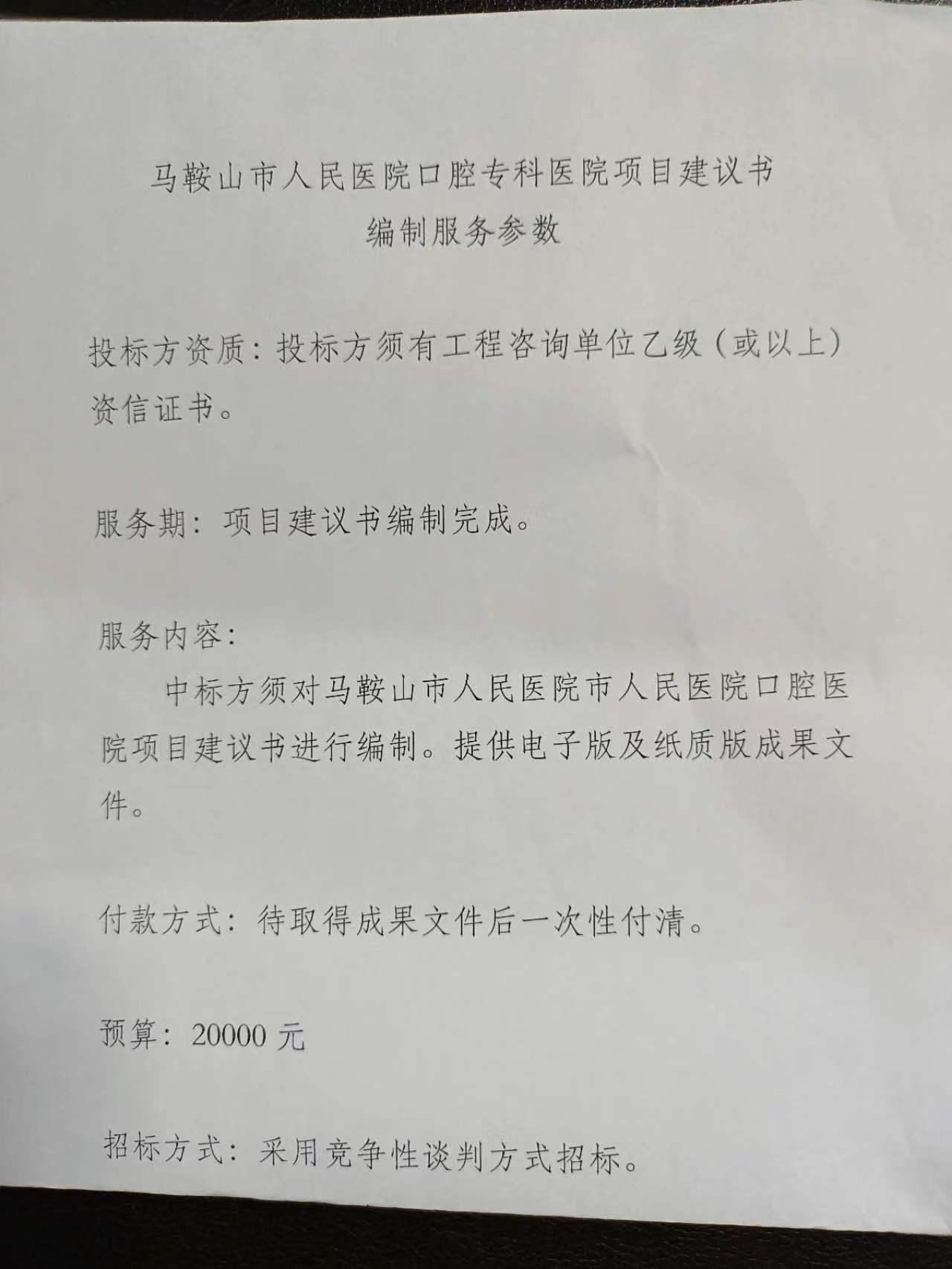 马鞍山市人民医院口腔专科医院项目建议书
编制服务参数

投标方资质：投标方须有工程咨询单位乙级（或以上）资信证书。

服务期：项目建议书编制完成。

服务内容：

中标方须对马鞍山市人民医院市人民医院口腔医院项目建议书进行编制。提供电子版及纸质版成果文件。

付款方式：待取得成果文件后一次性付清。

预算：20000元

招标方式：采用竞争性谈判方式招标。